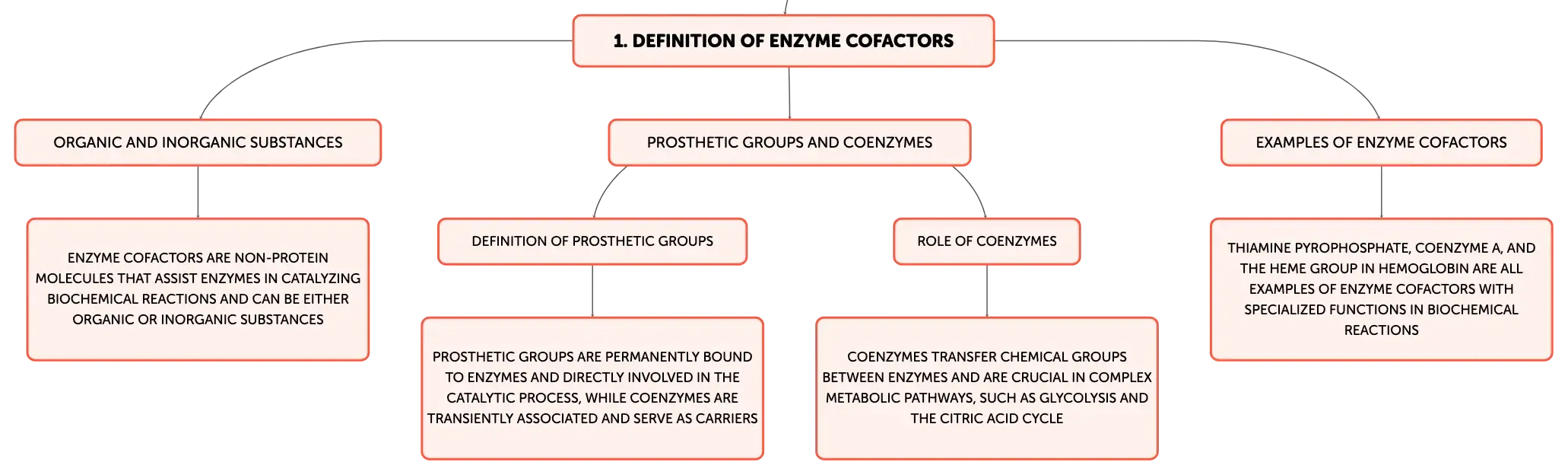 1. DEFINITION OF ENZYME COFACTORS

ORGANIC AND INORGANIC SUBSTANCES

ENZYME COFACTORS ARE NON-PROTEIN MOLECULES THAT ASSIST ENZYMES IN CATALYZING BIOCHEMICAL REACTIONS AND CAN BE EITHER ORGANIC OR INORGANIC SUBSTANCES

PROSTHETIC GROUPS AND COENZYMES

DEFINITION OF PROSTHETIC GROUPS

PROSTHETIC GROUPS ARE PERMANENTLY BOUND TO ENZYMES AND DIRECTLY INVOLVED IN THE CATALYTIC PROCESS, WHILE COENZYMES ARE TRANSIENTLY ASSOCIATED AND SERVE AS CARRIERS

ROLE OF COENZYMES

COENZYMES TRANSFER CHEMICAL GROUPS BETWEEN ENZYMES AND ARE CRUCIAL IN COMPLEX METABOLIC PATHWAYS, SUCH AS GLYCOLYSIS AND THE CITRIC ACID CYCLE

EXAMPLES OF ENZYME COFACTORS

THIAMINE PYROPHOSPHATE, COENZYME A, AND THE HEME GROUP IN HEMOGLOBIN ARE ALL EXAMPLES OF ENZYME COFACTORS WITH SPECIALIZED FUNCTIONS IN BIOCHEMICAL REACTIONS